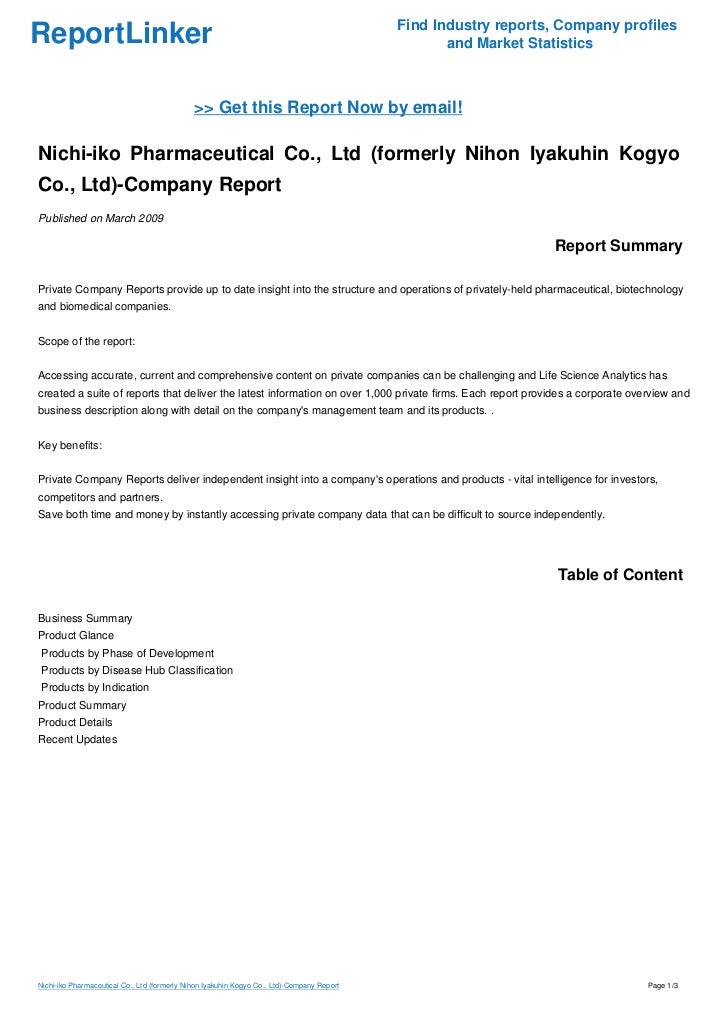 ReportLinker

Find Industry reports, Company profiles and Market Statistics

>> Get this Report Now by email!

Nichi-iko Pharmaceutical Co., Ltd (formerly Nihon Iyakuhin Kogyo Co., Ltd)-Company Report

Published on March 2009

Report Summary

Private Company Reports provide up to date insight into the structure and operations of privately-held pharmaceutical, biotechnology and biomedical companies.

Scope of the report:

Accessing accurate, current and comprehensive content on private companies can be challenging and Life Science Analytics has created a suite of reports that deliver the latest information on over 1,000 private firms. Each report provides a corporate overview and business description along with detail on the company's management team and its products. .

Key benefits:

Private Company Reports deliver independent insight into a company's operations and products - vital intelligence for investors, competitors and partners.
Save both time and money by instantly accessing private company data that can be difficult to source independently.

Table of Content

Business Summary
Product Glance
Products by Phase of Development
Products by Disease Hub Classification
Products by Indication
Product Summary
Product Details
Recent Updates

Nichi-iko Pharmaceutical Co., Ltd (formerly Nihon Iyakuhin Kogyo Co., Ltd)-Company Report

Page 1/3